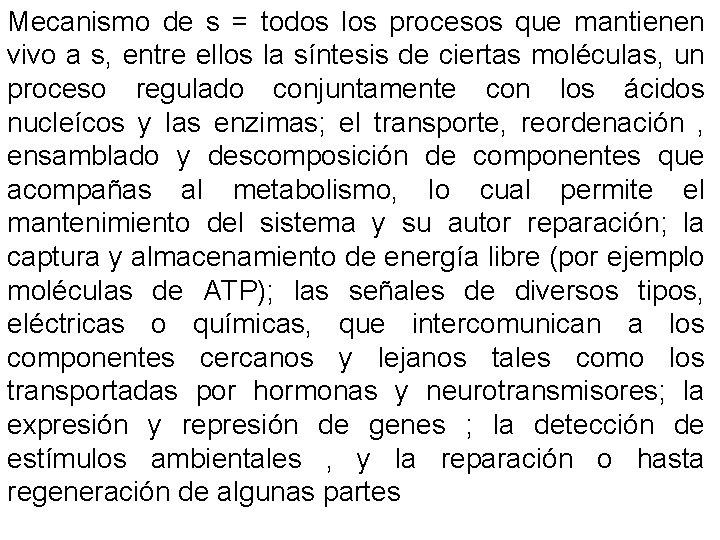 Mecanismo de s = todos los procesos que mantienen vivo a s, entre ellos la síntesis de ciertas moléculas, un proceso regulado conjuntamente con los ácidos nucleícos y las enzimas; el transporte, reordenación , ensamblado y descomposición de componentes que acompañas al metabolismo, lo cual permite el mantenimiento del sistema y su autor reparación; la captura y almacenamiento de energía libre (por ejemplo moléculas de ATP); las señales de diversos tipos, eléctricas o químicas, que intercomunican a los componentes cercanos y lejanos tales como los transportadas por hormonas y neurotransmisores; la expresión y represión de genes ; la detección de estímulos ambientales , y la reparación o hasta regeneración de algunas partes